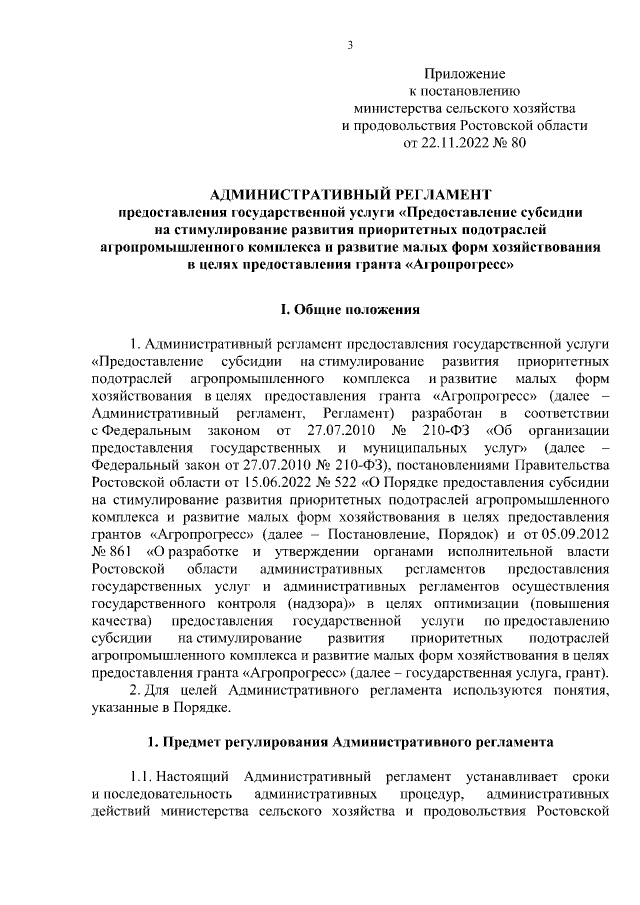 3

Приложение
к постановлению
министерства сельского хозяйства
и продовольствия Ростовской области
от 22.11.2022 № 80

АДМИНИСТРАТИВНЫЙ РЕГЛАМЕНТ
предоставления государственной услуги «Предоставление субсидии на стимулирование развития приоритетных подотраслей агропромышленного комплекса и развитие малых форм хозяйствования в целях предоставления гранта «Агропрогресс»

I. Общие положения

1. Административный регламент предоставления государственной услуги «Предоставление субсидии на стимулирование развития приоритетных подотраслей агропромышленного комплекса и развитие малых форм хозяйствования в целях предоставления гранта «Агропрогресс» (далее – Административный регламент, Регламент) разработан в соответствии с Федеральным законом от 27.07.2010 № 210-ФЗ «Об организации предоставления государственных и муниципальных услуг» (далее – Федеральный закон от 27.07.2010 № 210-ФЗ), постановлениями Правительства Ростовской области от 15.06.2022 № 522 «О Порядке предоставления субсидии на стимулирование развития приоритетных подотраслей агропромышленного комплекса и развитие малых форм хозяйствования в целях предоставления грантов «Агропрогресс» (далее – Постановление, Порядок) и от 05.09.2012 № 861 «О разработке и утверждении органами исполнительной власти Ростовской области административных регламентов предоставления государственных услуг и административных регламентов осуществления государственного контроля (надзора)» в целях оптимизации (повышения качества) предоставления государственной услуги по предоставлению субсидии на стимулирование развития приоритетных подотраслей агропромышленного комплекса и развитие малых форм хозяйствования в целях предоставления гранта «Агропрогресс» (далее – государственная услуга, грант).
2. Для целей Административного регламента используются понятия, указанные в Порядке.

1. Предмет регулирования Административного регламента

1.1. Настоящий Административный регламент устанавливает сроки и последовательность административных процедур, административных действий министерства сельского хозяйства и продовольствия Ростовской